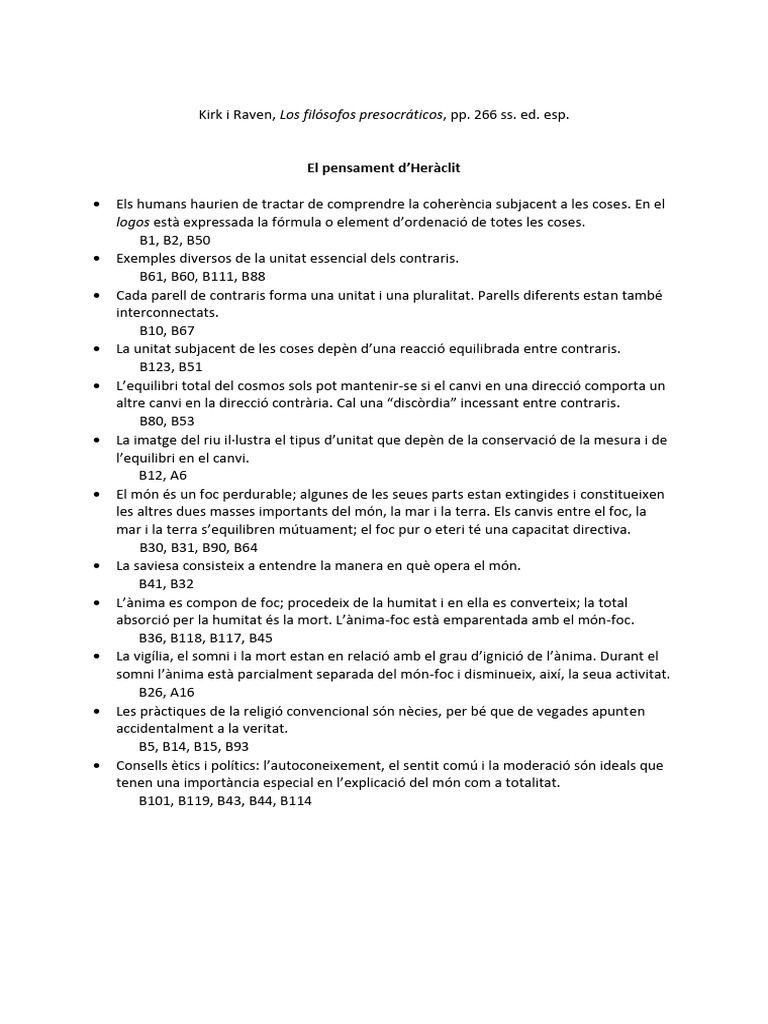 Kirk i Raven, Los filósofos presocráticos, pp. 266 ss. ed. esp.

El pensament d'Heràclit

• Els humans haurien de tractar de comprendre la coherència subjacent a les coses. En el logos està expressada la fórmula o element d'ordenació de totes les coses.
B1, B2, B50
• Exemples diversos de la unitat essencial dels contraris.
B61, B60, B111, B88
• Cada parell de contraris forma una unitat i una pluralitat. Parells diferents estan també interconnectats.
B10, B67
• La unitat subjacent de les coses depèn d'una reacció equilibrada entre contraris.
B123, B51
• L'equilibri total del cosmos sols pot mantenir-se si el canvi en una direcció comporta un altre canvi en la direcció contrària. Cal una "discòrdia" incessant entre contraris.
B80, B53
• La imatge del riu il·lustra el tipus d'unitat que depèn de la conservació de la mesura i de l'equilibri en el canvi.
B12, A6
• El món és un foc perdurable; algunes de les seues parts estan extingides i constitueixen les altres dues masses importants del món, la mar i la terra. Els canvis entre el foc, la mar i la terra s'equilibren mútuament; el foc pur o eteri té una capacitat directiva.
B30, B31, B90, B64
• La saviesa consisteix a entendre la manera en què opera el món.
B41, B32
• L'ànima es compon de foc; procedeix de la humitat i en ella es converteix; la total absorció per la humitat és la mort. L'ànima-foc està emparentada amb el món-foc.
B36, B118, B117, B45
• La vigília, el somni i la mort estan en relació amb el grau d'ignició de l'ànima. Durant el somni l'ànima està parcialment separada del món-foc i disminueix, així, la seua activitat.
B26, A16
• Les pràctiques de la religió convencional són nècies, per bé que de vegades apunten accidentalment a la veritat.
B5, B14, B15, B93
• Consells ètics i polítics: l'autoconeixement, el sentit comú i la moderació són ideals que tenen una importància especial en l'explicació del món com a totalitat.
B101, B119, B43, B44, B114